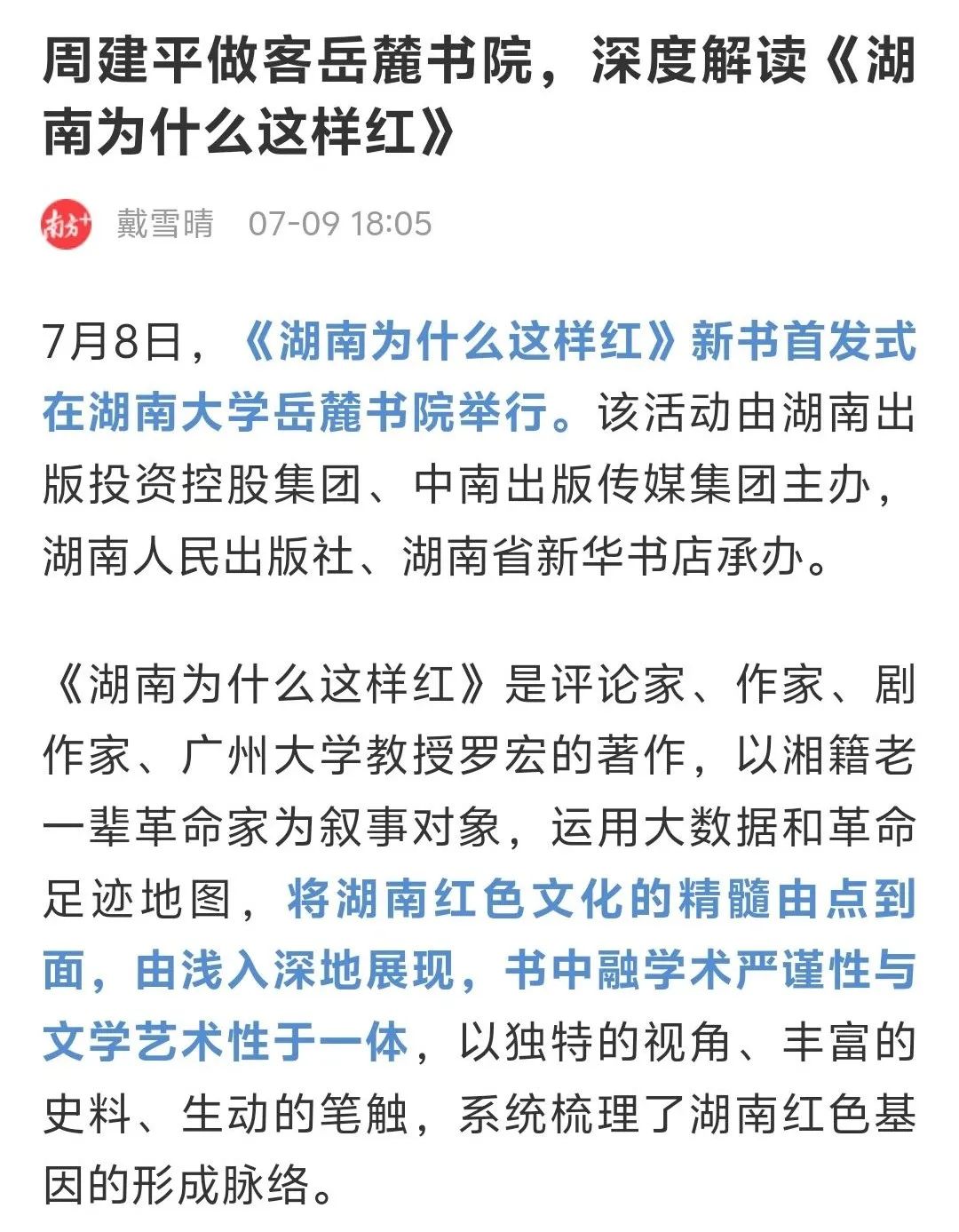 周建平做客岳麓书院，深度解读《湖南为什么这样红》

南方+ 戴雪晴 07-09 18:05

7月8日，《湖南为什么这样红》新书首发式在湖南大学岳麓书院举行。该活动由湖南出版投资控股集团、中南出版传媒集团主办，湖南人民出版社、湖南省新华书店承办。

《湖南为什么这样红》是评论家、作家、剧作家、广州大学教授罗宏的著作，以湘籍老一辈革命家为叙事对象，运用大数据和革命足迹地图，将湖南红色文化的精髓由点到面，由浅入深地展现，书中融学术严谨性与文学艺术性于一体，以独特的视角、丰富的史料、生动的笔触，系统梳理了湖南红色基因的形成脉络。